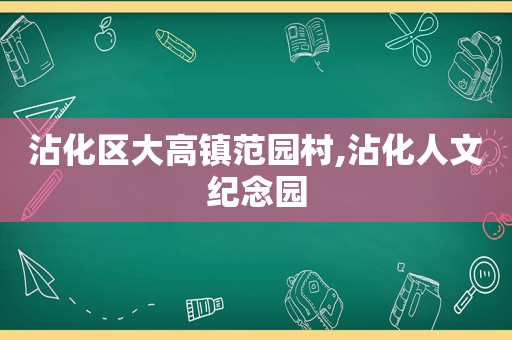 沾化区大高镇范园村,沾化人文纪念园